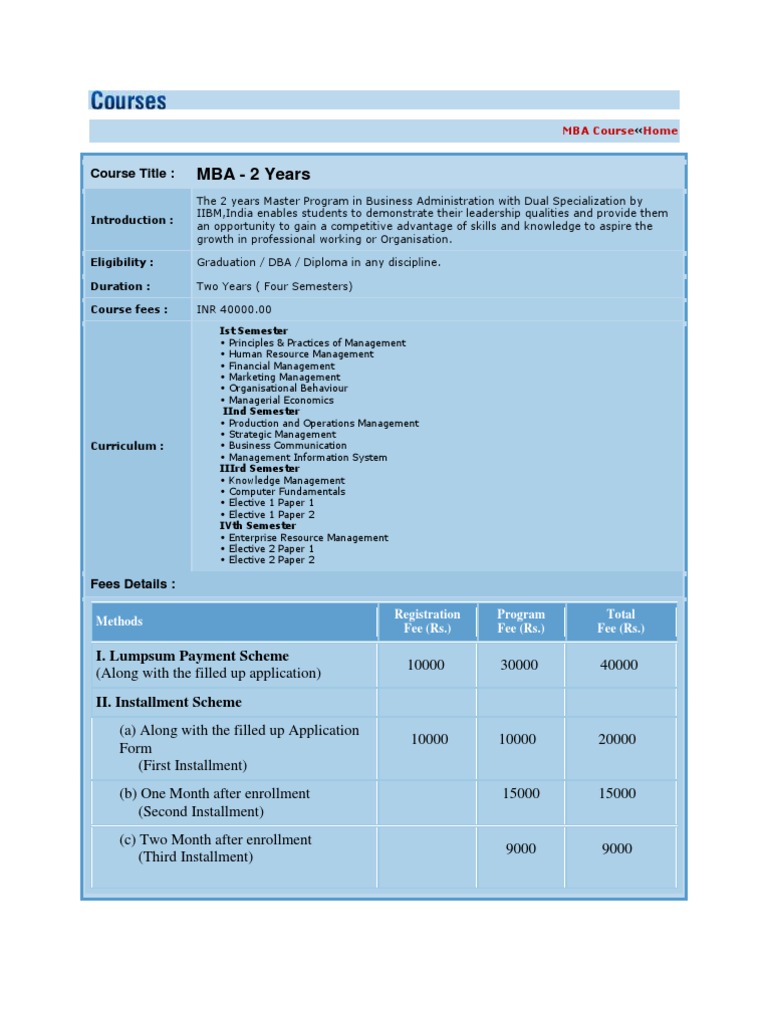 Courses

MBA Course«Home

| Course Title : | MBA - 2 Years |
|---|---|
| Introduction : | The 2 years Master Program in Business Administration with Dual Specialization by IIBM,India enables students to demonstrate their leadership qualities and provide them an opportunity to gain a competitive advantage of skills and knowledge to aspire the growth in professional working or Organisation. |
| Eligibility : | Graduation / DBA / Diploma in any discipline. |
| Duration : | Two Years ( Four Semesters) |
| Course fees : | INR 40000.00 |
| Curriculum : | Ist Semester • Principles & Practices of Management • Human Resource Management • Financial Management • Marketing Management • Organisational Behaviour • Managerial Economics IInd Semester • Production and Operations Management • Strategic Management • Business Communication • Management Information System IIIrd Semester • Knowledge Management • Computer Fundamentals • Elective 1 Paper 1 • Elective 1 Paper 2 IVth Semester • Enterprise Resource Management • Elective 2 Paper 1 • Elective 2 Paper 2 |

Fees Details :

| Methods | Registration Fee (Rs.) | Program Fee (Rs.) | Total Fee (Rs.) |
|---|---|---|---|
| I. Lumpsum Payment Scheme (Along with the filled up application) | 10000 | 30000 | 40000 |
| II. Installment Scheme | | | |
| (a) Along with the filled up Application Form (First Installment) | 10000 | 10000 | 20000 |
| (b) One Month after enrollment (Second Installment) | | 15000 | 15000 |
| (c) Two Month after enrollment (Third Installment) | | 9000 | 9000 |